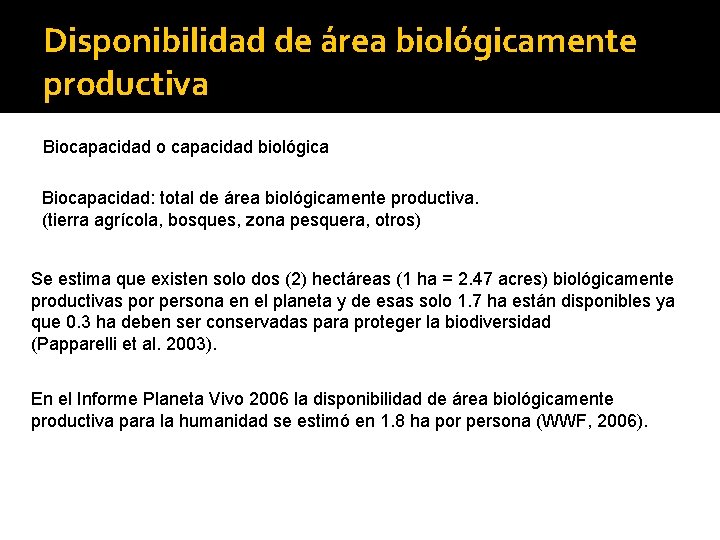 Disponibilidad de área biológicamente productiva

Biocapacidad o capacidad biológica

Biocapacidad: total de área biológicamente productiva.
(tierra agrícola, bosques, zona pesquera, otros)

Se estima que existen solo dos (2) hectáreas (1 ha = 2.47 acres) biológicamente productivas por persona en el planeta y de esas solo 1.7 ha están disponibles ya que 0.3 ha deben ser conservadas para proteger la biodiversidad
(Papparelli et al. 2003).

En el Informe Planeta Vivo 2006 la disponibilidad de área biológicamente productiva para la humanidad se estimó en 1.8 ha por persona (WWF, 2006).